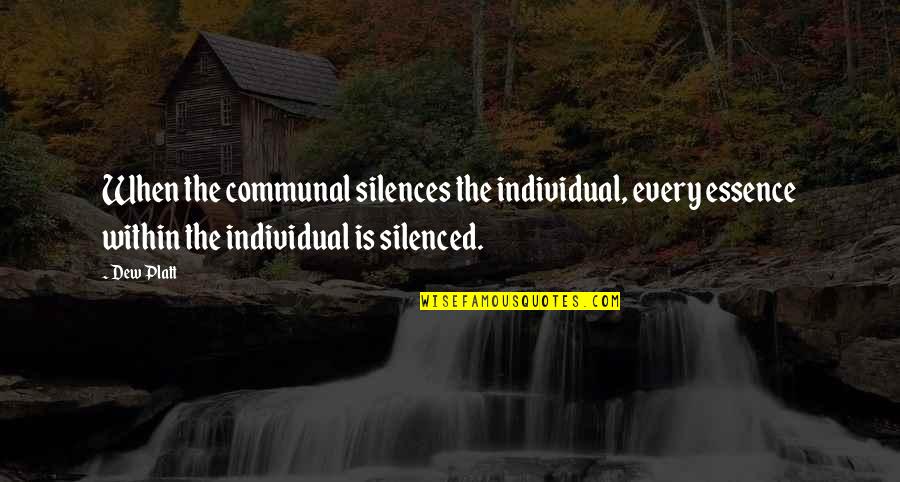 When the communal silences the individual, every essence within the individual is silenced.

- Dew Platt

WISEFAMOUSQUOTES.COM